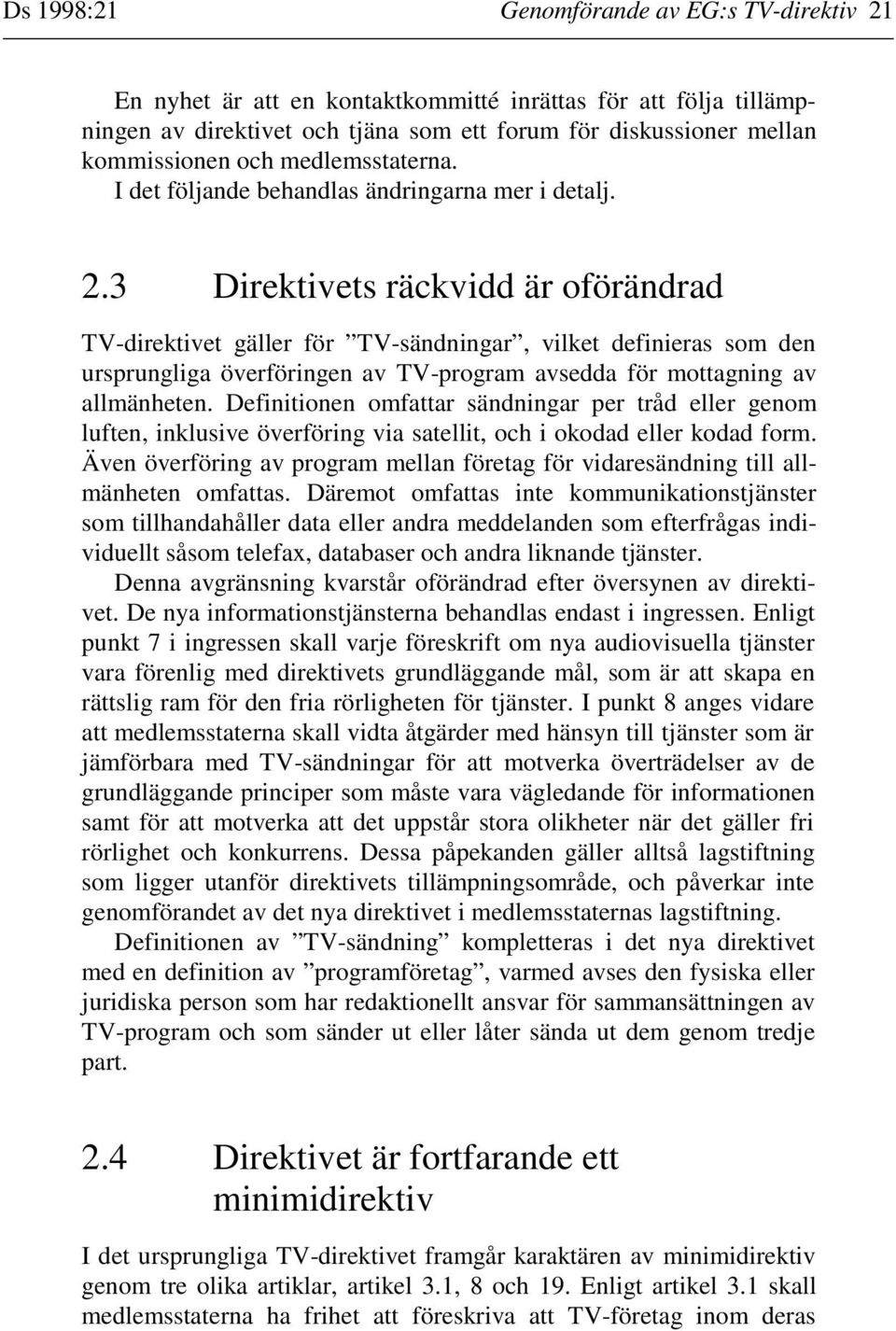 Ds 1998:21 Genomförande av EG:s TV-direktiv 21

En nyhet är att en kontaktkommitté inrättas för att följa tillämpningen av direktivet och tjäna som ett forum för diskussioner mellan kommissionen och medlemsstaterna.
I det följande behandlas ändringarna mer i detalj.

2.3 Direktivets räckvidd är oförändrad

TV-direktivet gäller för ”TV-sändningar”, vilket definieras som den ursprungliga överföringen av TV-program avsedda för mottagning av allmänheten. Definitionen omfattar sändningar per tråd eller genom luften, inklusive överföring via satellit, och i okodad eller kodad form. Även överföring av program mellan företag för vidaresändning till allmänheten omfattas. Däremot omfattas inte kommunikationstjänster som tillhandahåller data eller andra meddelanden som efterfrågas individuellt såsom telefax, databaser och andra liknande tjänster.

Denna avgränsning kvarstår oförändrad efter översynen av direktivet. De nya informationstjänsterna behandlas endast i ingressen. Enligt punkt 7 i ingressen skall varje föreskrift om nya audiovisuella tjänster vara förenlig med direktivets grundläggande mål, som är att skapa en rättslig ram för den fria rörligheten för tjänster. I punkt 8 anges vidare att medlemsstaterna skall vidta åtgärder med hänsyn till tjänster som är jämförbara med TV-sändningar för att motverka överträdelser av de grundläggande principer som måste vara vägledande för informationen samt för att motverka att det uppstår stora olikheter när det gäller fri rörlighet och konkurrens. Dessa påpekanden gäller alltså lagstiftning som ligger utanför direktivets tillämpningsområde, och påverkar inte genomförandet av det nya direktivet i medlemsstaternas lagstiftning.

Definitionen av ”TV-sändning” kompletteras i det nya direktivet med en definition av ”programföretag”, varmed avses den fysiska eller juridiska person som har redaktionellt ansvar för sammansättningen av TV-program och som sänder ut eller låter sända ut dem genom tredje part.

2.4 Direktivet är fortfarande ett minimidirektiv

I det ursprungliga TV-direktivet framgår karaktären av minimidirektiv genom tre olika artiklar, artikel 3.1, 8 och 19. Enligt artikel 3.1 skall medlemsstaterna ha frihet att föreskriva att TV-företag inom deras